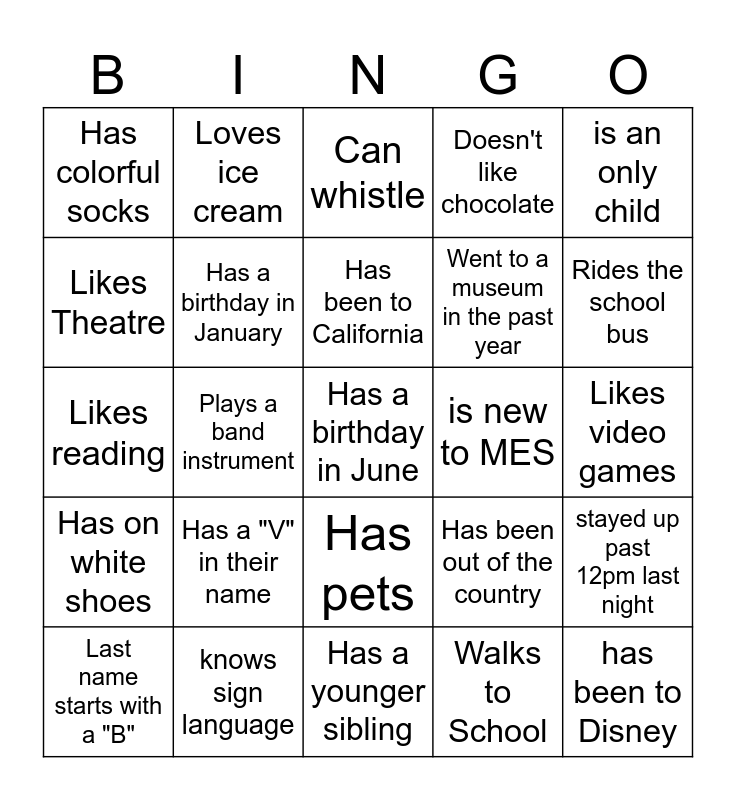 | B | I | N | G | O |
|---|---|---|---|---|
| Has colorful socks | Loves ice cream | Can whistle | Doesn't like chocolate | is an only child |
| Likes Theatre | Has a birthday in January | Has been to California | Went to a museum in the past year | Rides the school bus |
| Likes reading | Plays a band instrument | Has a birthday in June | is new to MES | Likes video games |
| Has on white shoes | Has a "V" in their name | Has pets | Has been out of the country | stayed up past 12pm last night |
| Last name starts with a "B" | knows sign language | Has a younger sibling | Walks to School | has been to Disney |